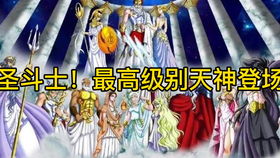 圣斗士！最高级别天神登场